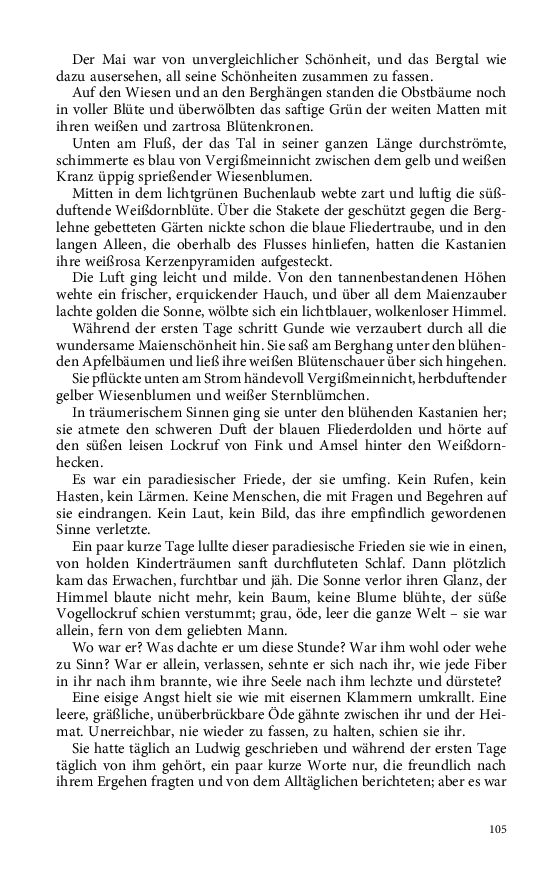 Der Mai war von unvergleichlicher Schönheit, und das Bergtal wie dazu ausersehen, all seine Schönheiten zusammen zu fassen.

Auf den Wiesen und an den Berghängen standen die Obstbäume noch in voller Blüte und überwölbten das saftige Grün der weiten Matten mit ihren weißen und zartrosa Blütenkronen.

Unten am Fluß, der das Tal in seiner ganzen Länge durchströmte, schimmerte es blau von Vergißmeinnicht zwischen dem gelb und weißen Kranz üppig sprießender Wiesenblumen.

Mitten in dem lichtgrünen Buchenlaub webte zart und luftig die süßduftende Weißdornblüte. Über die Stakete der geschützt gegen die Berglehne gebetteten Gärten nickte schon die blaue Fliedertraube, und in den langen Alleen, die oberhalb des Flusses hinliefen, hatten die Kastanien ihre weißrosa Kerzenpyramiden aufgesteckt.

Die Luft ging leicht und milde. Von den tannenbestandenen Höhen wehte ein frischer, erquickender Hauch, und über all dem Maienzauber lachte golden die Sonne, wölbte sich ein lichtblauer, wolkenloser Himmel.

Während der ersten Tage schritt Gunde wie verzaubert durch all die wundersame Maienschönheit hin. Sie saß am Berghang unter den blühenden Apfelbäumen und ließ ihre weißen Blütenschauer über sich hingehen.

Sie pflückte unten am Strom händevoll Vergißmeinnicht, herbduftender gelber Wiesenblumen und weißer Sternblümchen.

In träumerischem Sinnen ging sie unter den blühenden Kastanien her; sie atmete den schweren Duft der blauen Fliederdolden und hörte auf den süßen leisen Lockruf von Fink und Amsel hinter den Weißdornhecken.

Es war ein paradiesischer Friede, der sie umfing. Kein Rufen, kein Hasten, kein Lärmen. Keine Menschen, die mit Fragen und Begehren auf sie eindrangen. Kein Laut, kein Bild, das ihre empfindlich gewordenen Sinne verletzte.

Ein paar kurze Tage lullte dieser paradiesische Frieden sie wie in einen, von holden Kinderträumen sanft durchfluteten Schlaf. Dann plötzlich kam das Erwachen, furchtbar und jäh. Die Sonne verlor ihren Glanz, der Himmel blaute nicht mehr, kein Baum, keine Blume blühte, der süße Vogellockruf schien verstummt; grau, öde, leer die ganze Welt – sie war allein, fern von dem geliebten Mann.

Wo war er? Was dachte er um diese Stunde? War ihm wohl oder wehe zu Sinn? War er allein, verlassen, sehnte er sich nach ihr, wie jede Fiber in ihr nach ihm brannte, wie ihre Seele nach ihm lechzte und dürstete?

Eine eisige Angst hielt sie wie mit eisernen Klammern umkrallt. Eine leere, gräßliche, unüberbrückbare Öde gähnte zwischen ihr und der Heimat. Unerreichbar, nie wieder zu fassen, zu halten, schien sie ihr.

Sie hatte täglich an Ludwig geschrieben und während der ersten Tage täglich von ihm gehört, ein paar kurze Worte nur, die freundlich nach ihrem Ergehen fragten und von dem Alltäglichen berichteten; aber es war

105